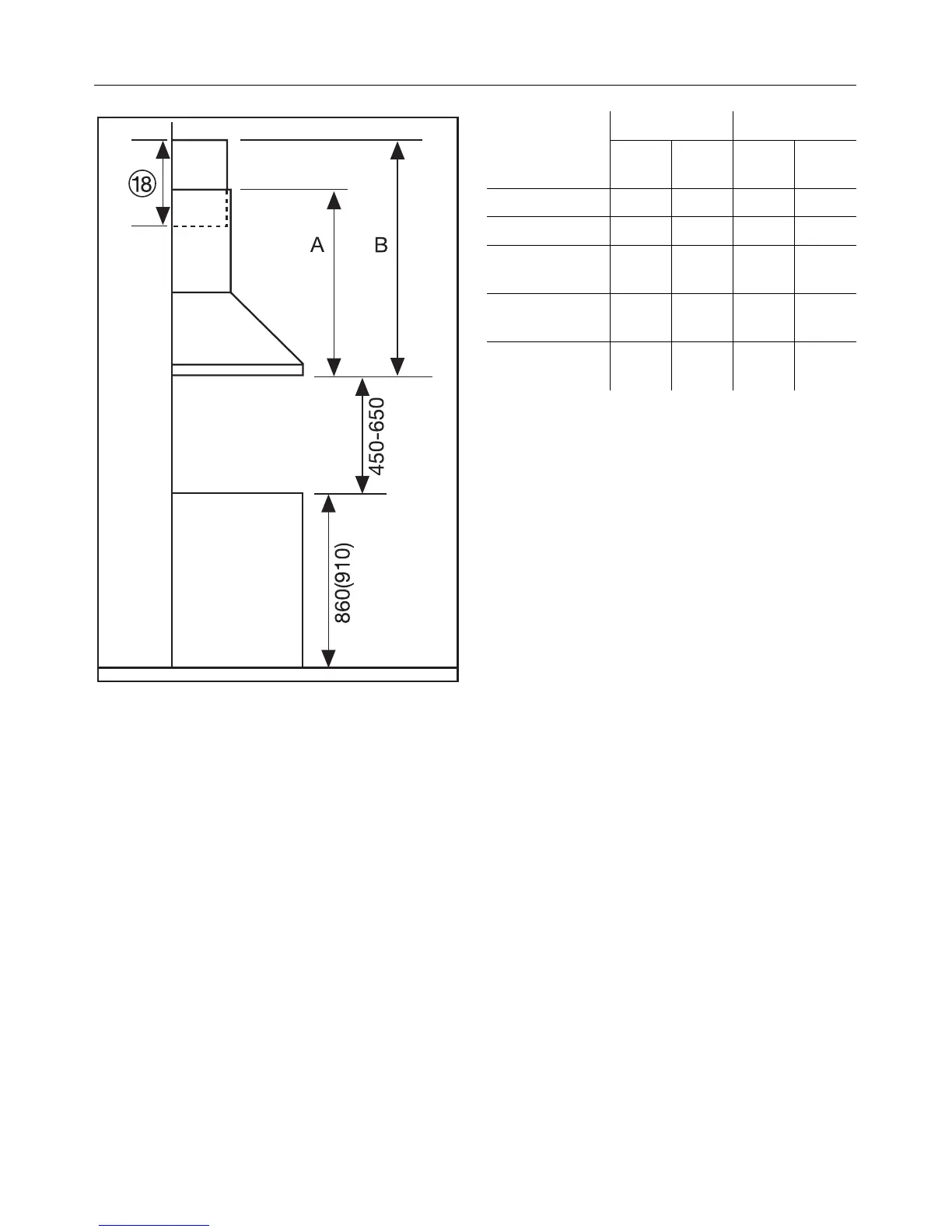 ⑱

A

B

450-650

860(910)